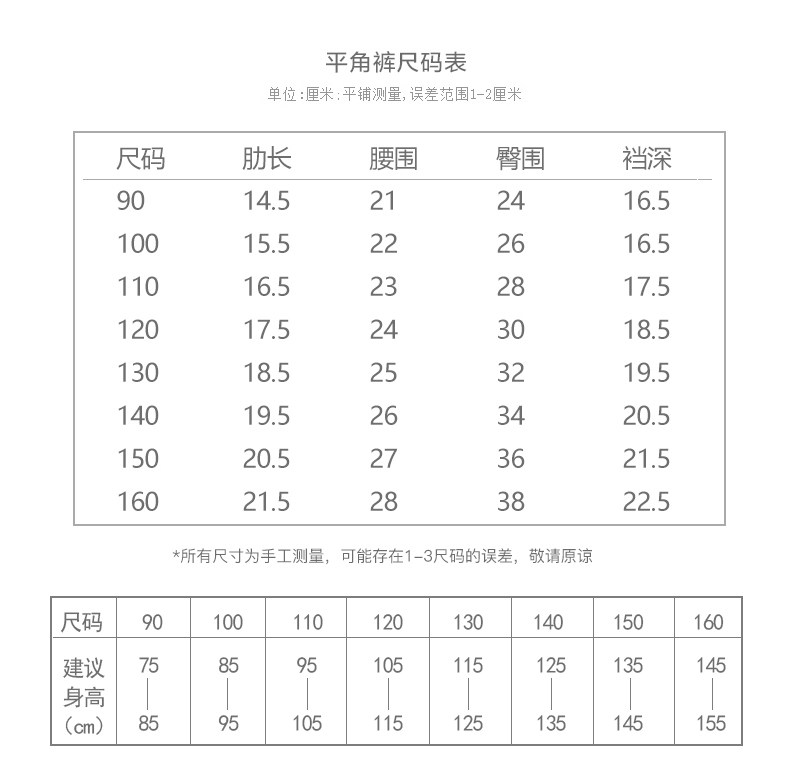 平角裤尺码表

单位:厘米:平铺测量,误差范围1-2厘米

| 尺码 | 肋长 | 腰围 | 臀围 | 裆深 |
|---|---|---|---|---|
| 90 | 14.5 | 21 | 24 | 16.5 |
| 100 | 15.5 | 22 | 26 | 16.5 |
| 110 | 16.5 | 23 | 28 | 17.5 |
| 120 | 17.5 | 24 | 30 | 18.5 |
| 130 | 18.5 | 25 | 32 | 19.5 |
| 140 | 19.5 | 26 | 34 | 20.5 |
| 150 | 20.5 | 27 | 36 | 21.5 |
| 160 | 21.5 | 28 | 38 | 22.5 |

*所有尺寸为手工测量，可能存在1-3尺码的误差，敬请原谅

| 尺码 | 90 | 100 | 110 | 120 | 130 | 140 | 150 | 160 |
|---|---|---|---|---|---|---|---|---|
| 建议身高（cm） | 75 \| 85 | 85 \| 95 | 95 \| 105 | 105 \| 115 | 115 \| 125 | 125 \| 135 | 135 \| 145 | 145 \| 155 |